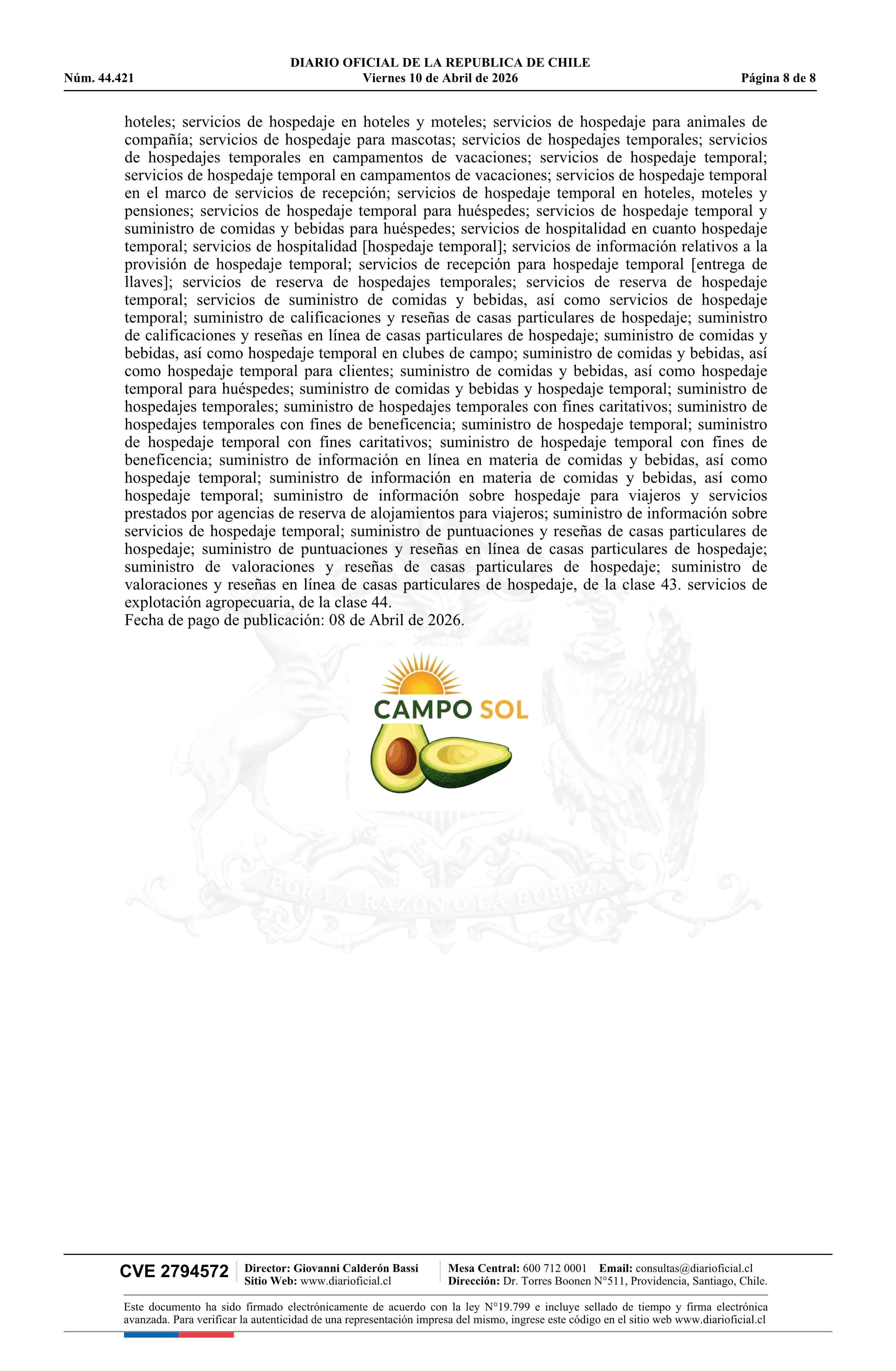 DIARIO OFICIAL DE LA REPUBLICA DE CHILE
Núm. 44.421 Viernes 10 de Abril de 2026 Página 8 de 8

hoteles; servicios de hospedaje en hoteles y moteles; servicios de hospedaje para animales de compañía; servicios de hospedaje para mascotas; servicios de hospedajes temporales; servicios de hospedajes temporales en campamentos de vacaciones; servicios de hospedaje temporal; servicios de hospedaje temporal en campamentos de vacaciones; servicios de hospedaje temporal en el marco de servicios de recepción; servicios de hospedaje temporal en hoteles, moteles y pensiones; servicios de hospedaje temporal para huéspedes; servicios de hospedaje temporal y suministro de comidas y bebidas para huéspedes; servicios de hospitalidad en cuanto hospedaje temporal; servicios de hospitalidad [hospedaje temporal]; servicios de información relativos a la provisión de hospedaje temporal; servicios de recepción para hospedaje temporal [entrega de llaves]; servicios de reserva de hospedajes temporales; servicios de reserva de hospedaje temporal; servicios de suministro de comidas y bebidas, así como servicios de hospedaje temporal; suministro de calificaciones y reseñas de casas particulares de hospedaje; suministro de calificaciones y reseñas en línea de casas particulares de hospedaje; suministro de comidas y bebidas, así como hospedaje temporal en clubes de campo; suministro de comidas y bebidas, así como hospedaje temporal para clientes; suministro de comidas y bebidas, así como hospedaje temporal para huéspedes; suministro de comidas y bebidas y hospedaje temporal; suministro de hospedajes temporales; suministro de hospedajes temporales con fines caritativos; suministro de hospedajes temporales con fines de beneficencia; suministro de hospedaje temporal; suministro de hospedaje temporal con fines caritativos; suministro de hospedaje temporal con fines de beneficencia; suministro de información en línea en materia de comidas y bebidas, así como hospedaje temporal; suministro de información en materia de comidas y bebidas, así como hospedaje temporal; suministro de información sobre hospedaje para viajeros y servicios prestados por agencias de reserva de alojamientos para viajeros; suministro de información sobre servicios de hospedaje temporal; suministro de puntuaciones y reseñas de casas particulares de hospedaje; suministro de puntuaciones y reseñas en línea de casas particulares de hospedaje; suministro de valoraciones y reseñas de casas particulares de hospedaje; suministro de valoraciones y reseñas en línea de casas particulares de hospedaje, de la clase 43. servicios de explotación agropecuaria, de la clase 44.
Fecha de pago de publicación: 08 de Abril de 2026.

CAMPO SOL

POR LA RAZON O LA FUERZA

CVE 2794572 Director: Giovanni Calderón Bassi
Sitio Web: www.diarioficial.cl
Mesa Central: 600 712 0001 Email: consultas@diarioficial.cl
Dirección: Dr. Torres Boonen N°511, Providencia, Santiago, Chile.

Este documento ha sido firmado electrónicamente de acuerdo con la ley N°19.799 e incluye sellado de tiempo y firma electrónica avanzada. Para verificar la autenticidad de una representación impresa del mismo, ingrese este código en el sitio web www.diarioficial.cl